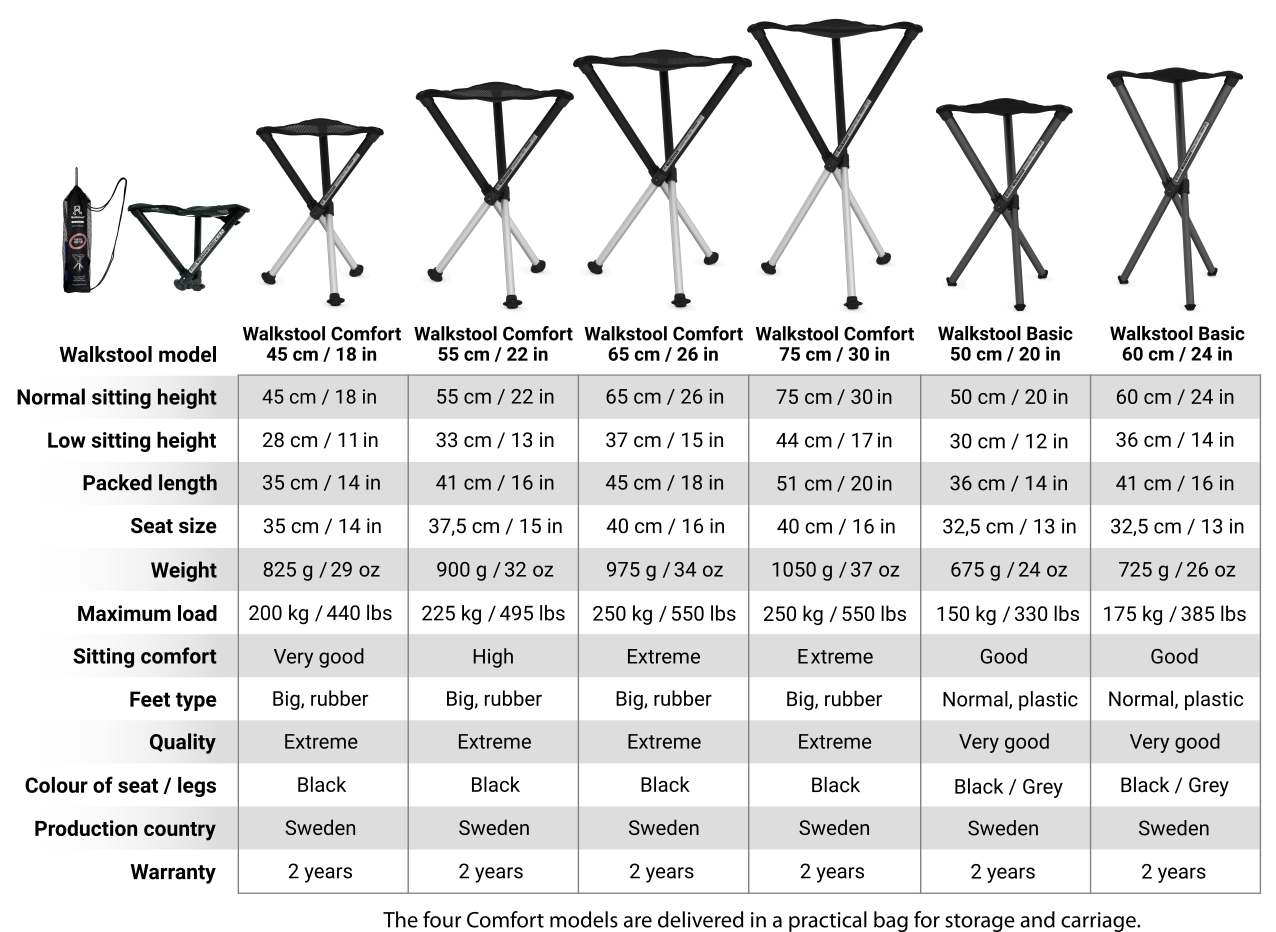 | Walkstool model | Walkstool Comfort 45 cm / 18 in | Walkstool Comfort 55 cm / 22 in | Walkstool Comfort 65 cm / 26 in | Walkstool Comfort 75 cm / 30 in | Walkstool Basic 50 cm / 20 in | Walkstool Basic 60 cm / 24 in |
|---|---|---|---|---|---|---|
| Normal sitting height | 45 cm / 18 in | 55 cm / 22 in | 65 cm / 26 in | 75 cm / 30 in | 50 cm / 20 in | 60 cm / 24 in |
| Low sitting height | 28 cm / 11 in | 33 cm / 13 in | 37 cm / 15 in | 44 cm / 17 in | 30 cm / 12 in | 36 cm / 14 in |
| Packed length | 35 cm / 14 in | 41 cm / 16 in | 45 cm / 18 in | 51 cm / 20 in | 36 cm / 14 in | 41 cm / 16 in |
| Seat size | 35 cm / 14 in | 37,5 cm / 15 in | 40 cm / 16 in | 40 cm / 16 in | 32,5 cm / 13 in | 32,5 cm / 13 in |
| Weight | 825 g / 29 oz | 900 g / 32 oz | 975 g / 34 oz | 1050 g / 37 oz | 675 g / 24 oz | 725 g / 26 oz |
| Maximum load | 200 kg / 440 lbs | 225 kg / 495 lbs | 250 kg / 550 lbs | 250 kg / 550 lbs | 150 kg / 330 lbs | 175 kg / 385 lbs |
| Sitting comfort | Very good | High | Extreme | Extreme | Good | Good |
| Feet type | Big, rubber | Big, rubber | Big, rubber | Big, rubber | Normal, plastic | Normal, plastic |
| Quality | Extreme | Extreme | Extreme | Extreme | Very good | Very good |
| Colour of seat / legs | Black | Black | Black | Black | Black / Grey | Black / Grey |
| Production country | Sweden | Sweden | Sweden | Sweden | Sweden | Sweden |
| Warranty | 2 years | 2 years | 2 years | 2 years | 2 years | 2 years |

The four Comfort models are delivered in a practical bag for storage and carriage.